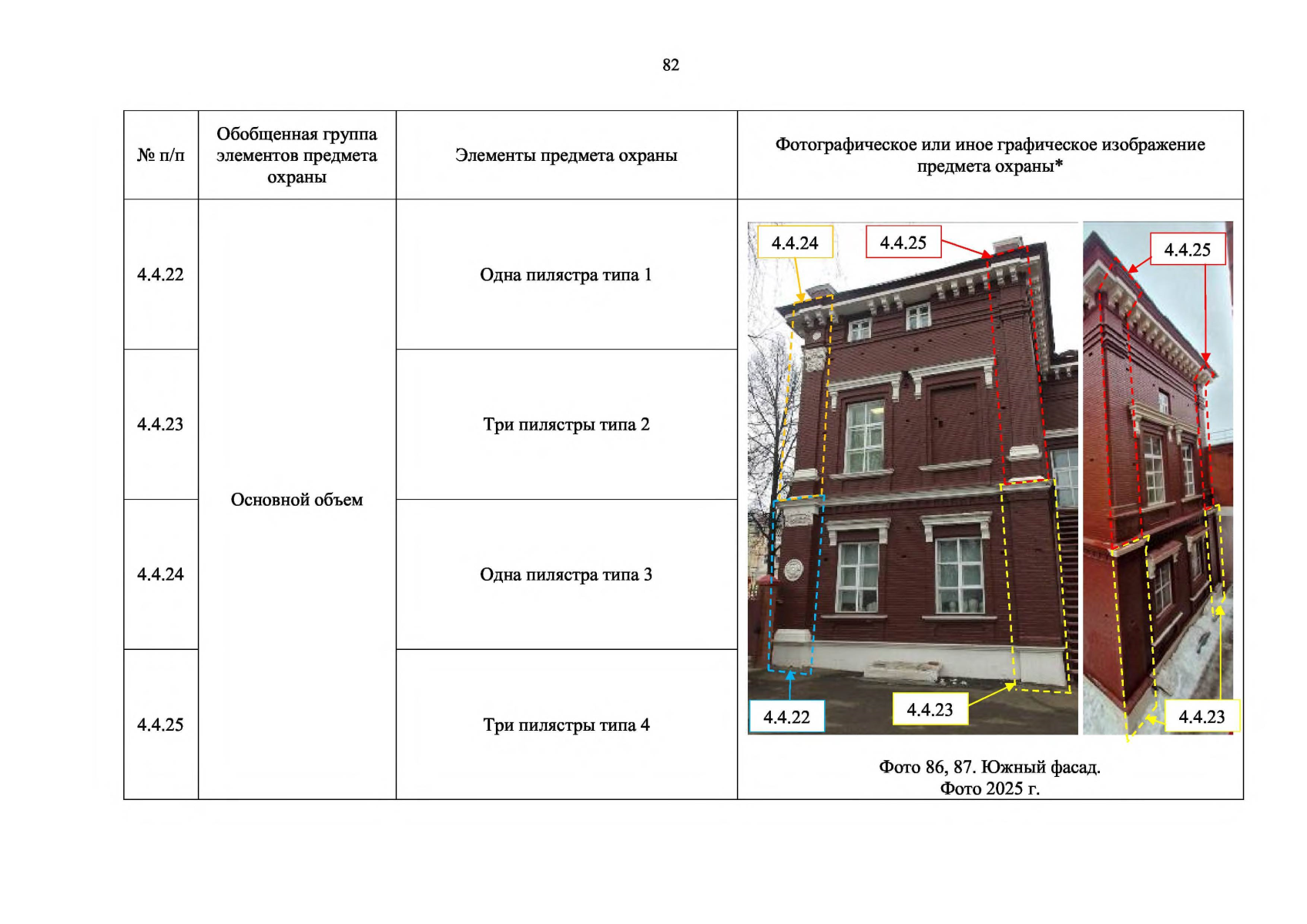 82

| № п/п | Обобщенная группа элементов предмета охраны | Элементы предмета охраны | Фотографическое или иное графическое изображение предмета охраны* |
|---|---|---|---|
| 4.4.22 | Основной объем | Одна пилястра типа 1 | 4.4.24 4.4.25 4.4.25 4.4.22 4.4.23 4.4.23 Фото 86, 87. Южный фасад. Фото 2025 г. |
| 4.4.23 | | Три пилястры типа 2 | |
| 4.4.24 | | Одна пилястра типа 3 | |
| 4.4.25 | | Три пилястры типа 4 | |